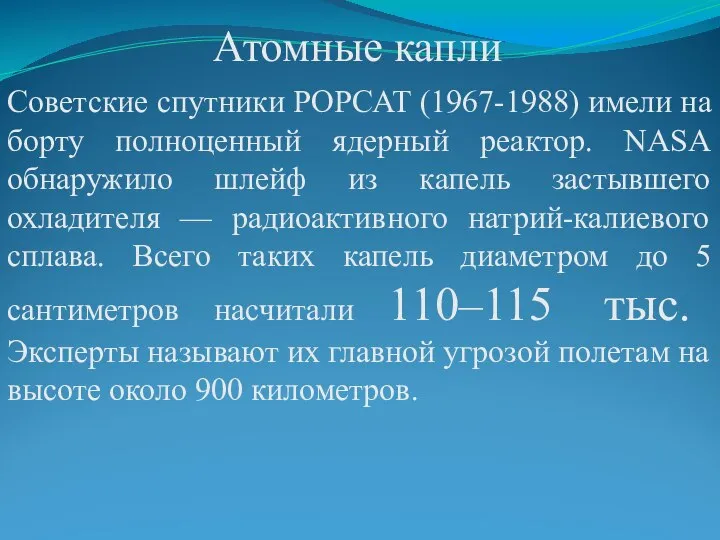 Атомные капли

Советские спутники РОРСАТ (1967-1988) имели на борту полноценный ядерный реактор. NASA обнаружило шлейф из капель застывшего охладителя — радиоактивного натрий-калиевого сплава. Всего таких капель диаметром до 5 сантиметров насчитали 110–115 тыс. Эксперты называют их главной угрозой полетам на высоте около 900 километров.